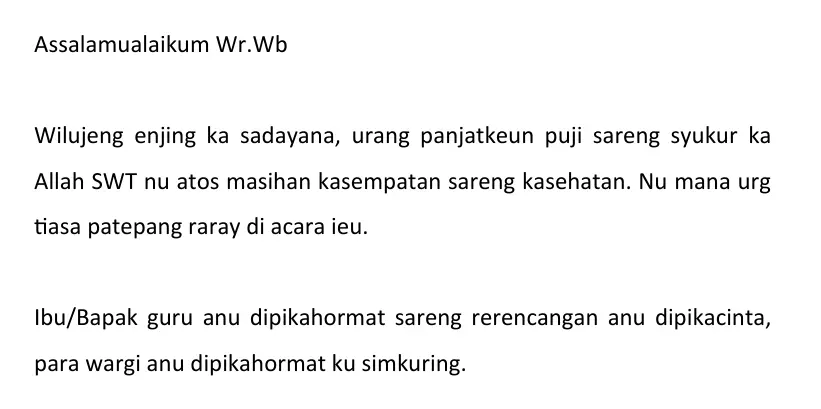 Assalamualaikum Wr.Wb

Wilujeng enjing ka sadayana, urang panjatkeun puji sareng syukur ka Allah SWT nu atos masihan kasempatan sareng kasehatan. Nu mana urg tiasa patepang raray di acara ieu.

Ibu/Bapak guru anu dipikahormat sareng rerencangan anu dipikacinta, para wargi anu dipikahormat ku simkuring.